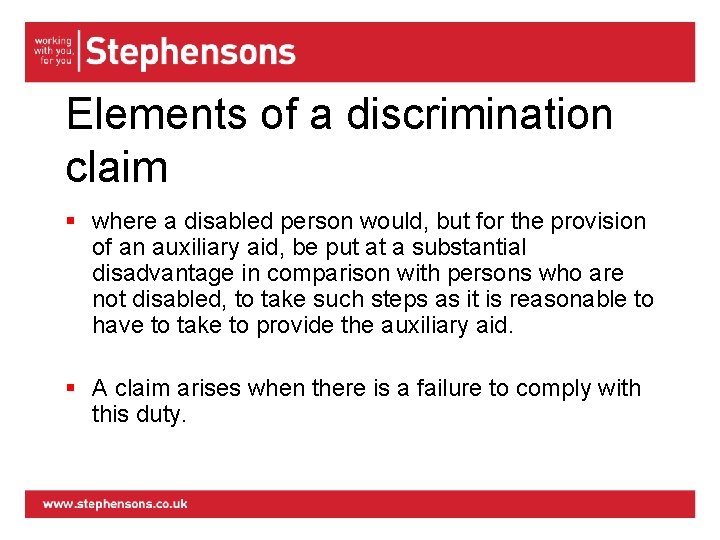 working
with you,
for you

Stephensons

Elements of a discrimination claim

• where a disabled person would, but for the provision of an auxiliary aid, be put at a substantial disadvantage in comparison with persons who are not disabled, to take such steps as it is reasonable to have to take to provide the auxiliary aid.

• A claim arises when there is a failure to comply with this duty.

www.stephensons.co.uk